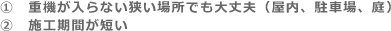 ① 重機が入らない狭い場所でも大丈夫（屋内、駐車場、庭）
② 施工期間が短い